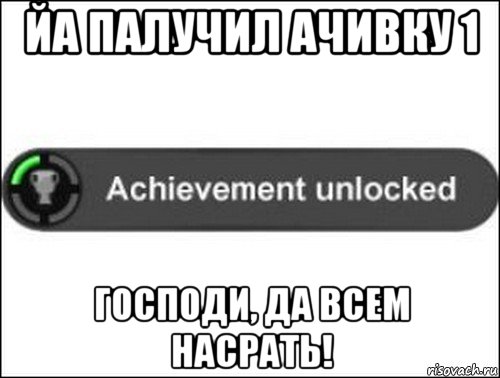 ЙА ПАЛУЧИЛ АЧИВКУ 1

Achievement unlocked

ГОСПОДИ, ДА ВСЕМ НАСРАТЬ!

risovach.ru